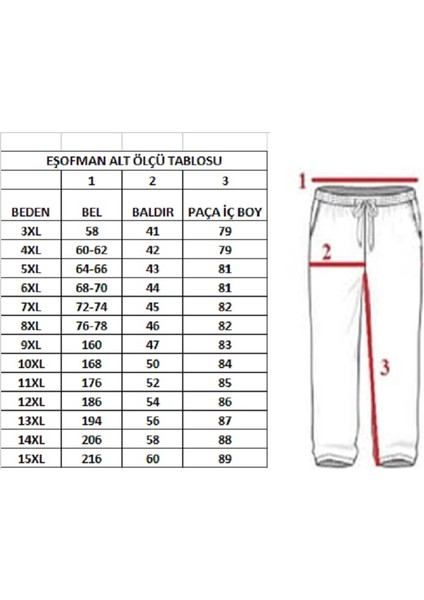 EŞOFMAN ALT ÖLÇÜ TABLOSU

| | 1 | 2 | 3 |
|---|---|---|---|
| BEDEN | BEL | BALDIR | PAÇA İÇ BOY |
| 3XL | 58 | 41 | 79 |
| 4XL | 60-62 | 42 | 79 |
| 5XL | 64-66 | 43 | 81 |
| 6XL | 68-70 | 44 | 81 |
| 7XL | 72-74 | 45 | 82 |
| 8XL | 76-78 | 46 | 82 |
| 9XL | 160 | 47 | 83 |
| 10XL | 168 | 50 | 84 |
| 11XL | 176 | 52 | 85 |
| 12XL | 186 | 54 | 86 |
| 13XL | 194 | 56 | 87 |
| 14XL | 206 | 58 | 88 |
| 15XL | 216 | 60 | 89 |

1
2
3